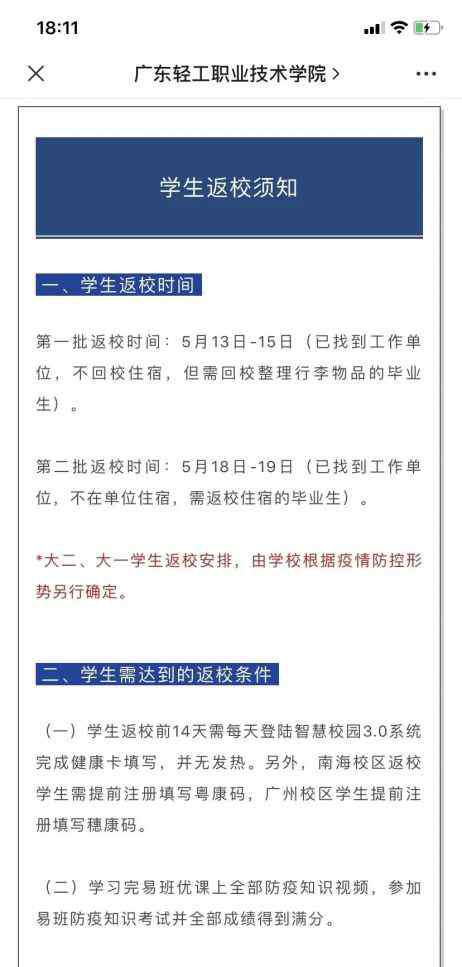 18:11

广东轻工职业技术学院 >

学生返校须知

一、学生返校时间

第一批返校时间：5月13日-15日（已找到工作单位，不回校住宿，但需回校整理行李物品的毕业生）。

第二批返校时间：5月18日-19日（已找到工作单位，不在单位住宿，需返校住宿的毕业生）。

*大二、大一学生返校安排，由学校根据疫情防控形势另行确定。

二、学生需达到的返校条件

（一）学生返校前14天需每天登陆智慧校园3.0系统完成健康卡填写，并无发热。另外，南海校区返校学生需提前注册填写粤康码，广州校区学生提前注册填写穗康码。

（二）学习完易班优课上全部防疫知识视频，参加易班防疫知识考试并全部成绩得到满分。